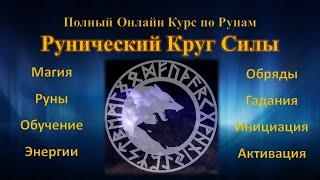 Полный Онлайн Курс по Рунам

Рунический Круг Силы

Магия

Руны

Обучение

Энергии

Обряды

Гадания

Инициация

Активация